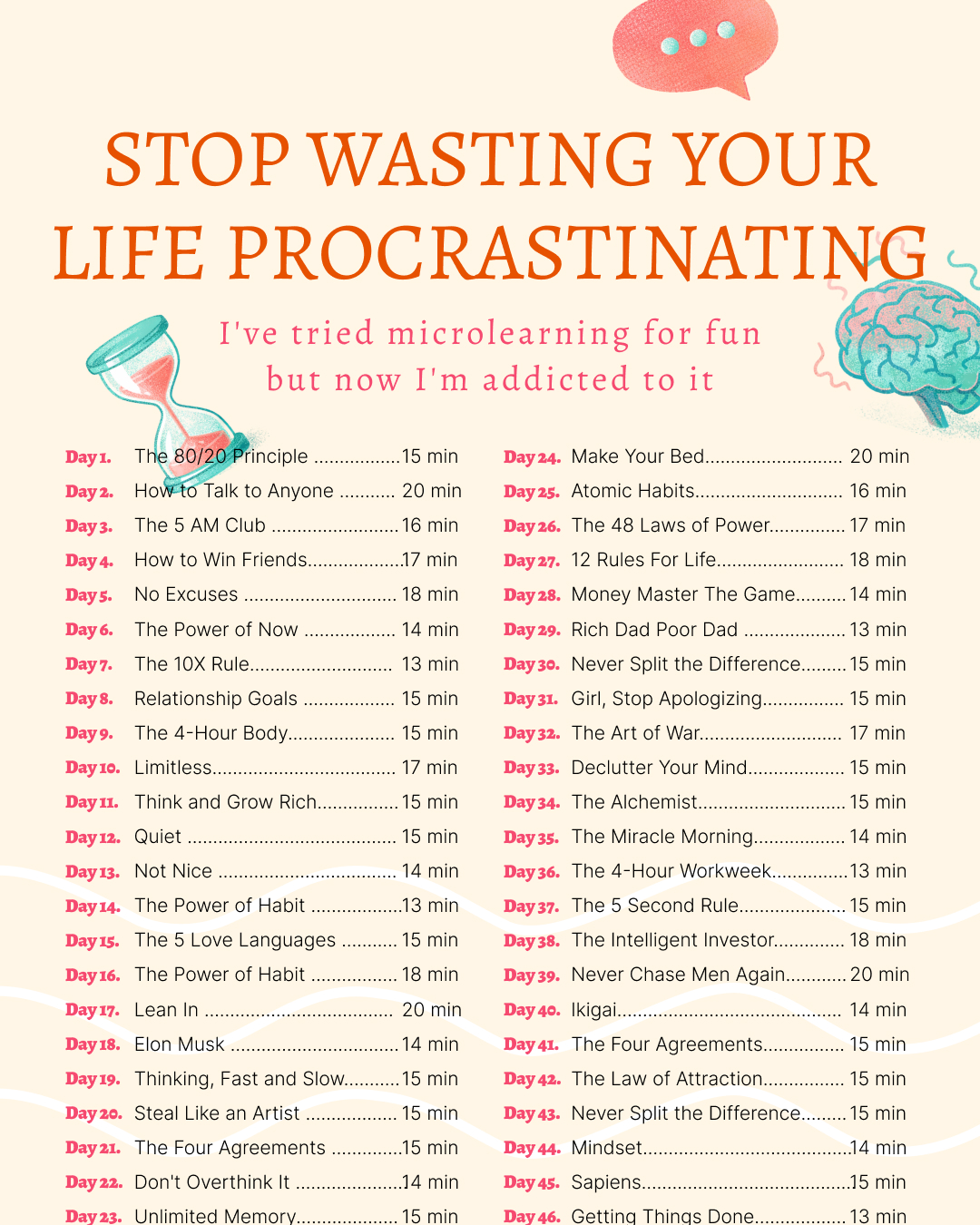 STOP WASTING YOUR LIFE PROCRASTINATING

I've tried microlearning for fun but now I'm addicted to it

Day 1. The 80/20 Principle 15 min
Day 2. How to Talk to Anyone 20 min
Day 3. The 5 AM Club 16 min
Day 4. How to Win Friends 17 min
Day 5. No Excuses 18 min
Day 6. The Power of Now 14 min
Day 7. The 10X Rule 13 min
Day 8. Relationship Goals 15 min
Day 9. The 4-Hour Body 15 min
Day 10. Limitless 17 min
Day 11. Think and Grow Rich 15 min
Day 12. Quiet 15 min
Day 13. Not Nice 14 min
Day 14. The Power of Habit 13 min
Day 15. The 5 Love Languages 15 min
Day 16. The Power of Habit 18 min
Day 17. Lean In 20 min
Day 18. Elon Musk 14 min
Day 19. Thinking, Fast and Slow 15 min
Day 20. Steal Like an Artist 15 min
Day 21. The Four Agreements 15 min
Day 22. Don't Overthink It 14 min
Day 23. Unlimited Memory 15 min

Day 24. Make Your Bed 20 min
Day 25. Atomic Habits 16 min
Day 26. The 48 Laws of Power 17 min
Day 27. 12 Rules For Life 18 min
Day 28. Money Master The Game 14 min
Day 29. Rich Dad Poor Dad 13 min
Day 30. Never Split the Difference 15 min
Day 31. Girl, Stop Apologizing 15 min
Day 32. The Art of War 17 min
Day 33. Declutter Your Mind 15 min
Day 34. The Alchemist 15 min
Day 35. The Miracle Morning 14 min
Day 36. The 4-Hour Workweek 13 min
Day 37. The 5 Second Rule 15 min
Day 38. The Intelligent Investor 18 min
Day 39. Never Chase Men Again 20 min
Day 40. Ikigai 14 min
Day 41. The Four Agreements 15 min
Day 42. The Law of Attraction 15 min
Day 43. Never Split the Difference 15 min
Day 44. Mindset 14 min
Day 45. Sapiens 15 min
Day 46. Getting Things Done 13 min